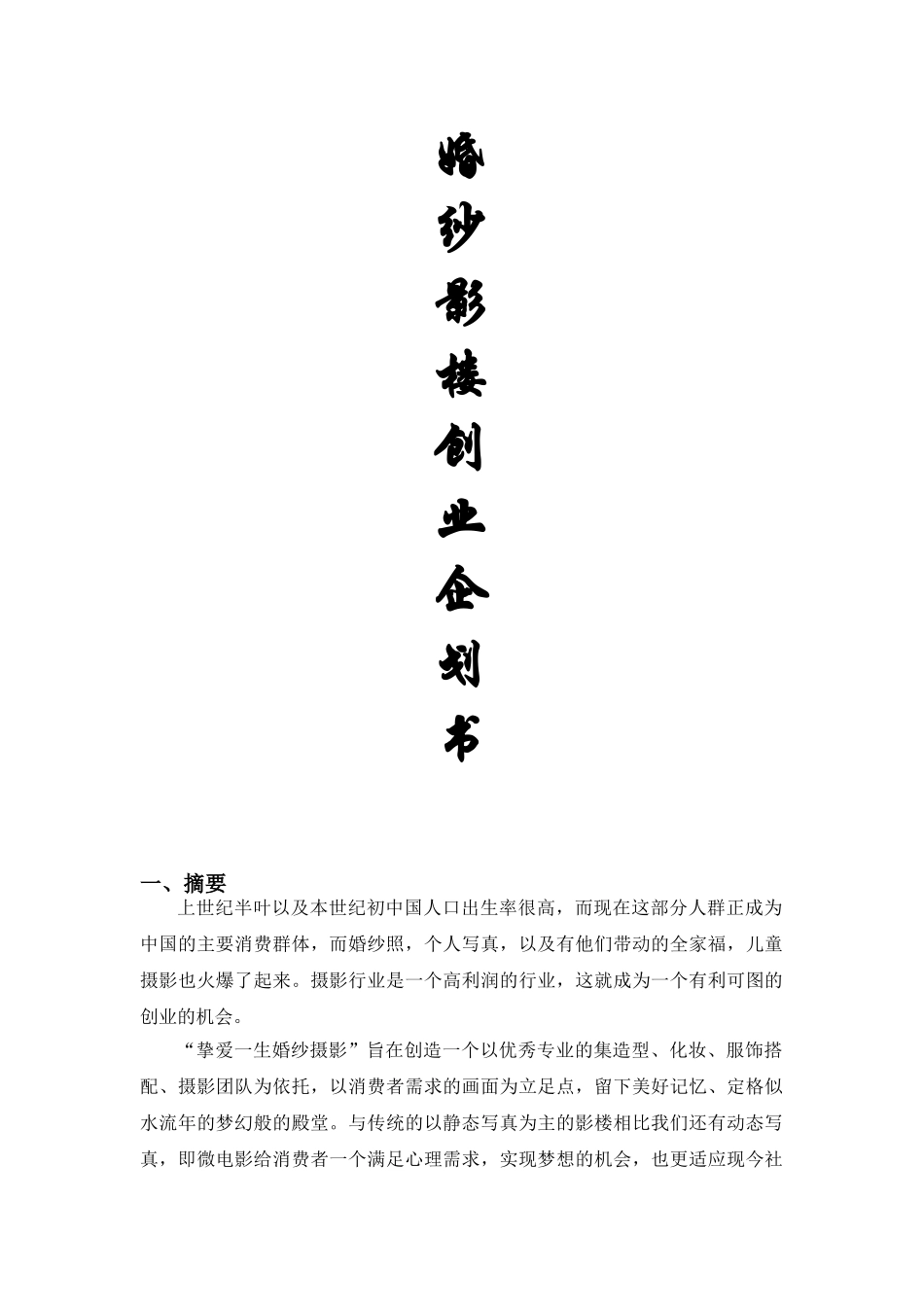 婚纱影楼创业企划书

一、摘要

上世纪半叶以及本世纪初中国人口出生率很高，而现在这部分人群正成为中国的主要消费群体，而婚纱照，个人写真，以及有他们带动的全家福，儿童摄影也火爆了起来。摄影行业是一个高利润的行业，这就成为一个有利可图的创业的机会。

“挚爱一生婚纱摄影”旨在创造一个以优秀专业的集造型、化妆、服饰搭配、摄影团队为依托，以消费者需求的画面为立足点，留下美好记忆、定格似水流年的梦幻般的殿堂。与传统的以静态写真为主的影楼相比我们还有动态写真，即微电影给消费者一个满足心理需求，实现梦想的机会，也更适应现今社